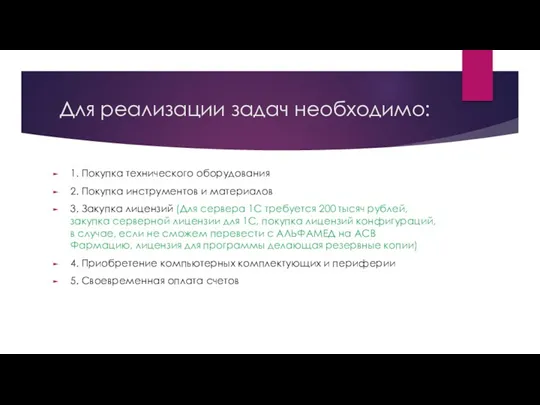 Для реализации задач необходимо:

1. Покупка технического оборудования

2. Покупка инструментов и материалов

3. Закупка лицензий (Для сервера 1С требуется 200 тысяч рублей, закупка серверной лицензии для 1С, покупка лицензий конфигураций, в случае, если не сможем перевести с АЛЬФАМЕД на АСВ Фармацию, лицензия для программы делающая резервные копии)

4. Приобретение компьютерных комплектующих и периферии

5. Своевременная оплата счетов